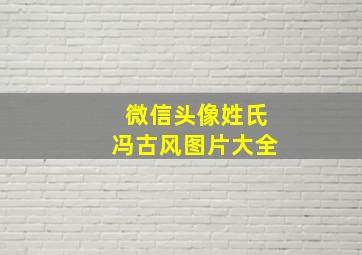 微信头像姓氏
冯古风图片大全